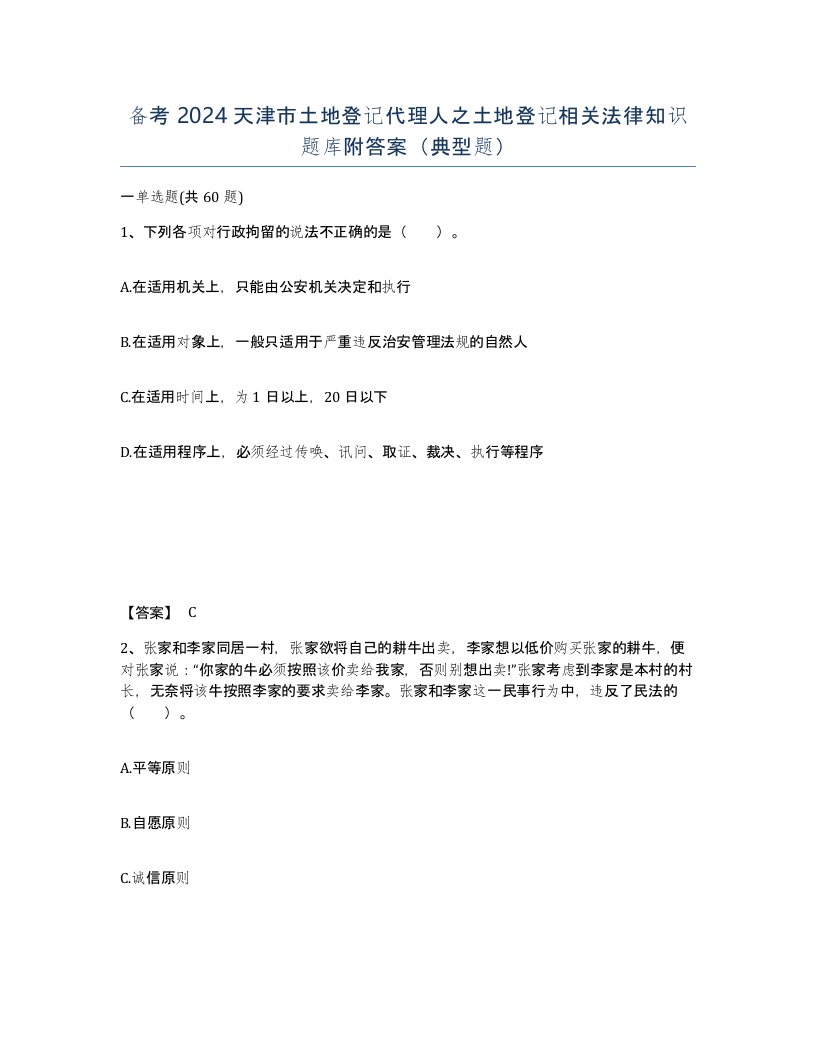 备考 2024 天津市土地登记代理人之土地登记相关法律知识题库附答案（典型题）

一单选题(共 60 题)

1、下列各项对行政拘留的说法不正确的是（　　）。

A.在适用机关上，只能由公安机关决定和执行

B.在适用对象上，一般只适用于严重违反治安管理法规的自然人

C.在适用时间上，为 1 日以上，20 日以下

D.在适用程序上，必须经过传唤、讯问、取证、裁决、执行等程序

【答案】 C

2、张家和李家同居一村，张家欲将自己的耕牛出卖，李家想以低价购买张家的耕牛，便对张家说："你家的牛必须按照该价卖给我家，否则别想出卖!"张家考虑到李家是本村的村长，无奈将该牛按照李家的要求卖给李家。张家和李家这一民事行为中，违反了民法的（　　）。

A.平等原则

B.自愿原则

C.诚信原则